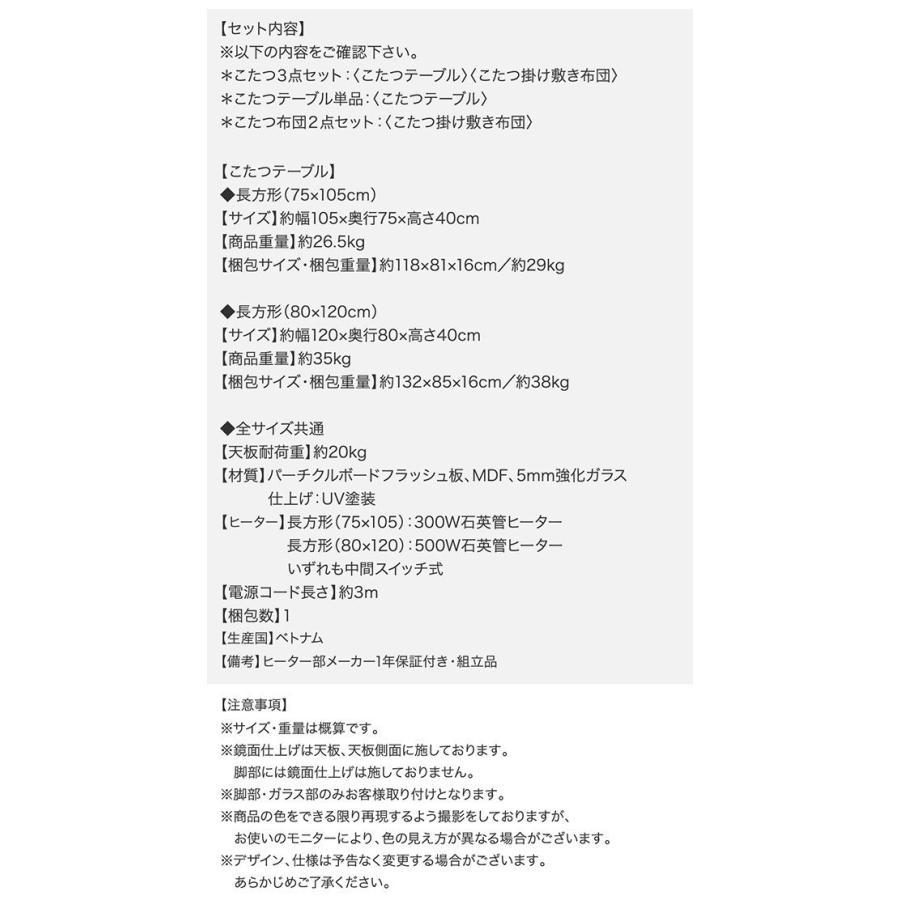 【セット内容】
※以下の内容をご確認下さい。
＊こたつ3点セット：〈こたつテーブル〉〈こたつ掛け敷き布団〉
＊こたつテーブル単品：〈こたつテーブル〉
＊こたつ布団2点セット：〈こたつ掛け敷き布団〉

【こたつテーブル】
◆長方形（75×105cm）
【サイズ】約幅105×奥行75×高さ40cm
【商品重量】約26.5kg
【梱包サイズ・梱包重量】約118×81×16cm／約29kg

◆長方形（80×120cm）
【サイズ】約幅120×奥行80×高さ40cm
【商品重量】約35kg
【梱包サイズ・梱包重量】約132×85×16cm／約38kg

◆全サイズ共通
【天板耐荷重】約20kg
【材質】パーチクルボードフラッシュ板、MDF、5mm強化ガラス
仕上げ：UV塗装
【ヒーター】長方形（75×105）：300W石英管ヒーター
長方形（80×120）：500W石英管ヒーター
いずれも中間スイッチ式
【電源コード長さ】約3m
【梱包数】1
【生産国】ベトナム
【備考】ヒーター部メーカー1年保証付き・組立品

【注意事項】
※サイズ・重量は概算です。
※鏡面仕上げは天板、天板側面に施しております。
脚部には鏡面仕上げは施しておりません。
※脚部・ガラス部のみお客様取り付けとなります。
※商品の色をできる限り再現するよう撮影をしておりますが、
お使いのモニターにより、色の見え方が異なる場合がございます。
※デザイン、仕様は予告なく変更する場合がございます。
あらかじめご了承ください。